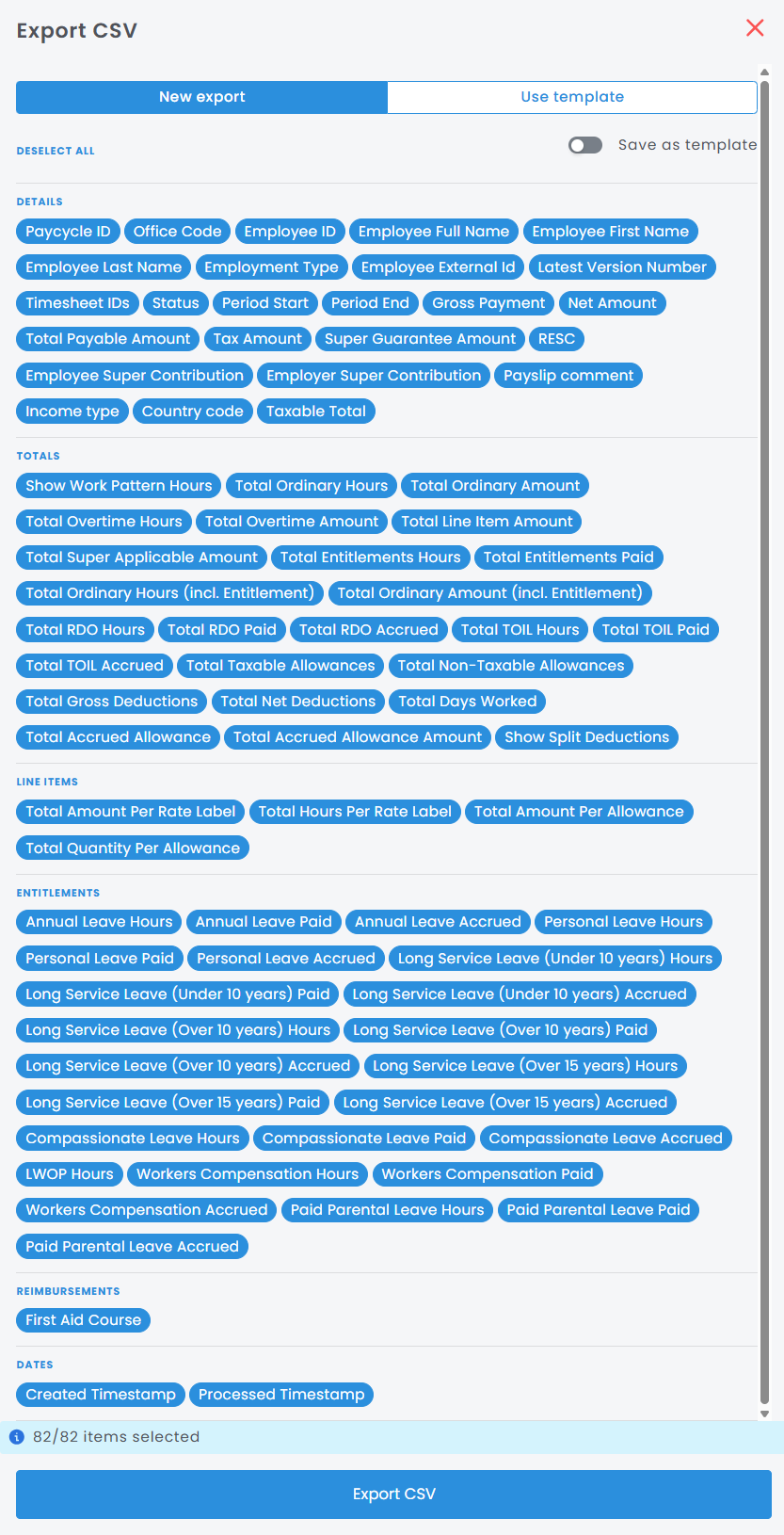 Export CSV

New export
Use template

DESELECT ALL
Save as template

DETAILS

Paycycle ID
Office Code
Employee ID
Employee Full Name
Employee First Name
Employee Last Name
Employment Type
Employee External Id
Latest Version Number
Timesheet IDs
Status
Period Start
Period End
Gross Payment
Net Amount
Total Payable Amount
Tax Amount
Super Guarantee Amount
RESC
Employee Super Contribution
Employer Super Contribution
Payslip comment
Income type
Country code
Taxable Total

TOTALS

Show Work Pattern Hours
Total Ordinary Hours
Total Ordinary Amount
Total Overtime Hours
Total Overtime Amount
Total Line Item Amount
Total Super Applicable Amount
Total Entitlements Hours
Total Entitlements Paid
Total Ordinary Hours (incl. Entitlement)
Total Ordinary Amount (incl. Entitlement)
Total RDO Hours
Total RDO Paid
Total RDO Accrued
Total TOIL Hours
Total TOIL Paid
Total TOIL Accrued
Total Taxable Allowances
Total Non-Taxable Allowances
Total Gross Deductions
Total Net Deductions
Total Days Worked
Total Accrued Allowance
Total Accrued Allowance Amount
Show Split Deductions

LINE ITEMS

Total Amount Per Rate Label
Total Hours Per Rate Label
Total Amount Per Allowance
Total Quantity Per Allowance

ENTITLEMENTS

Annual Leave Hours
Annual Leave Paid
Annual Leave Accrued
Personal Leave Hours
Personal Leave Paid
Personal Leave Accrued
Long Service Leave (Under 10 years) Hours
Long Service Leave (Under 10 years) Paid
Long Service Leave (Under 10 years) Accrued
Long Service Leave (Over 10 years) Hours
Long Service Leave (Over 10 years) Paid
Long Service Leave (Over 10 years) Accrued
Long Service Leave (Over 15 years) Hours
Long Service Leave (Over 15 years) Paid
Long Service Leave (Over 15 years) Accrued
Compassionate Leave Hours
Compassionate Leave Paid
Compassionate Leave Accrued
LWOP Hours
Workers Compensation Hours
Workers Compensation Paid
Workers Compensation Accrued
Paid Parental Leave Hours
Paid Parental Leave Paid
Paid Parental Leave Accrued

REIMBURSEMENTS

First Aid Course

DATES

Created Timestamp
Processed Timestamp

82/82 items selected

Export CSV